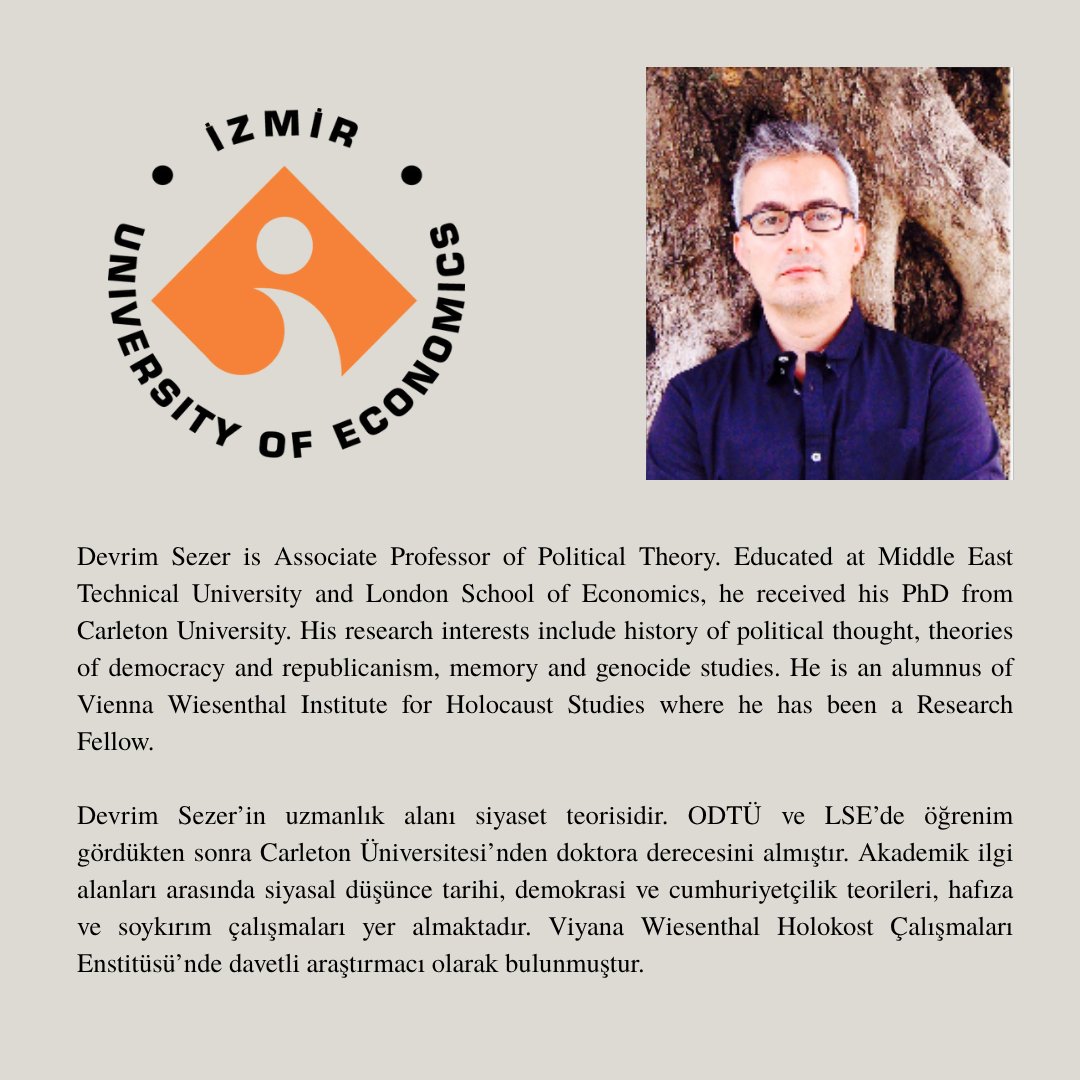 İZMİR
UNIVERSITY OF ECONOMICS

Devrim Sezer is Associate Professor of Political Theory. Educated at Middle East Technical University and London School of Economics, he received his PhD from Carleton University. His research interests include history of political thought, theories of democracy and republicanism, memory and genocide studies. He is an alumnus of Vienna Wiesenthal Institute for Holocaust Studies where he has been a Research Fellow.

Devrim Sezer'in uzmanlık alanı siyaset teorisidir. ODTÜ ve LSE'de öğrenim gördükten sonra Carleton Üniversitesi'nden doktora derecesini almıştır. Akademik ilgi alanları arasında siyasal düşünce tarihi, demokrasi ve cumhuriyetçilik teorileri, hafıza ve soykırım çalışmaları yer almaktadır. Viyana Wiesenthal Holokost Çalışmaları Enstitüsü'nde davetli araştırmacı olarak bulunmuştur.